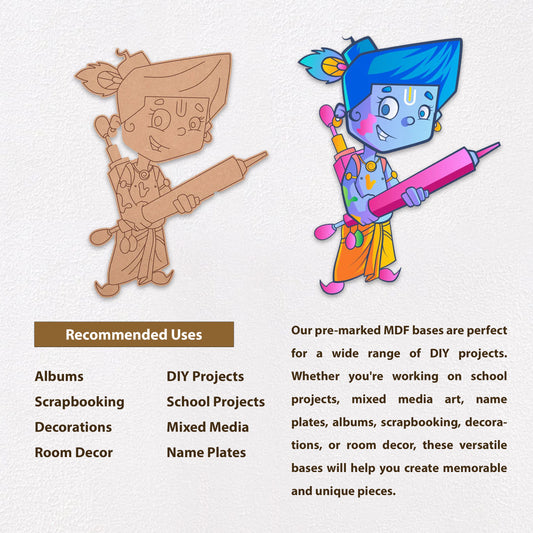 Recommended Uses

Albums
Scrapbooking
Decorations
Room Decor

DIY Projects
School Projects
Mixed Media
Name Plates

Our pre-marked MDF bases are perfect for a wide range of DIY projects. Whether you're working on school projects, mixed media art, name plates, albums, scrapbooking, decorations, or room decor, these versatile bases will help you create memorable and unique pieces.